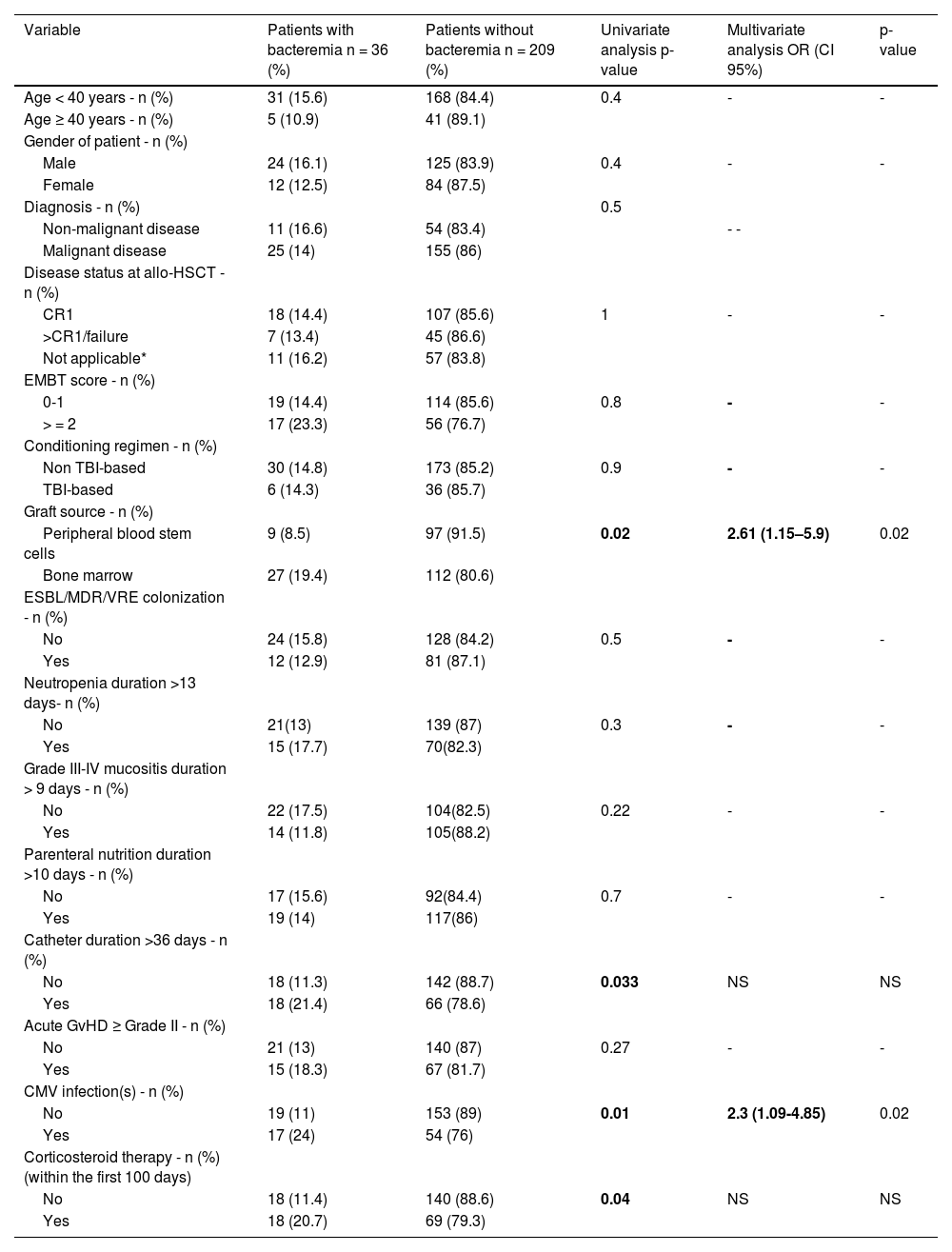 | Variable | Patients with bacteremia n = 36 (%) | Patients without bacteremia n = 209 (%) | Univariate analysis p-value | Multivariate analysis OR (CI 95%) | p-value |
|---|---|---|---|---|---|
| Age < 40 years - n (%) | 31 (15.6) | 168 (84.4) | 0.4 | - | - |
| Age ≥ 40 years - n (%) | 5 (10.9) | 41 (89.1) | | | |
| Gender of patient - n (%) | | | | | |
| Male | 24 (16.1) | 125 (83.9) | 0.4 | - | - |
| Female | 12 (12.5) | 84 (87.5) | | | |
| Diagnosis - n (%) | | | 0.5 | | |
| Non-malignant disease | 11 (16.6) | 54 (83.4) | | - - | |
| Malignant disease | 25 (14) | 155 (86) | | | |
| Disease status at allo-HSCT - n (%) | | | | | |
| CR1 | 18 (14.4) | 107 (85.6) | 1 | - | - |
| >CR1/failure | 7 (13.4) | 45 (86.6) | | | |
| Not applicable* | 11 (16.2) | 57 (83.8) | | | |
| EMBT score - n (%) | | | | | |
| 0-1 | 19 (14.4) | 114 (85.6) | 0.8 | - | - |
| > = 2 | 17 (23.3) | 56 (76.7) | | | |
| Conditioning regimen - n (%) | | | | | |
| Non TBI-based | 30 (14.8) | 173 (85.2) | 0.9 | - | - |
| TBI-based | 6 (14.3) | 36 (85.7) | | | |
| Graft source - n (%) | | | | | |
| Peripheral blood stem cells | 9 (8.5) | 97 (91.5) | 0.02 | 2.61 (1.15–5.9) | 0.02 |
| Bone marrow | 27 (19.4) | 112 (80.6) | | | |
| ESBL/MDR/VRE colonization - n (%) | | | | | |
| No | 24 (15.8) | 128 (84.2) | 0.5 | - | - |
| Yes | 12 (12.9) | 81 (87.1) | | | |
| Neutropenia duration >13 days- n (%) | | | | | |
| No | 21(13) | 139 (87) | 0.3 | - | - |
| Yes | 15 (17.7) | 70(82.3) | | | |
| Grade III-IV mucositis duration > 9 days - n (%) | | | | | |
| No | 22 (17.5) | 104(82.5) | 0.22 | - | - |
| Yes | 14 (11.8) | 105(88.2) | | | |
| Parenteral nutrition duration >10 days - n (%) | | | | | |
| No | 17 (15.6) | 92(84.4) | 0.7 | - | - |
| Yes | 19 (14) | 117(86) | | | |
| Catheter duration >36 days - n (%) | | | | | |
| No | 18 (11.3) | 142 (88.7) | 0.033 | NS | NS |
| Yes | 18 (21.4) | 66 (78.6) | | | |
| Acute GvHD ≥ Grade II - n (%) | | | | | |
| No | 21 (13) | 140 (87) | 0.27 | - | - |
| Yes | 15 (18.3) | 67 (81.7) | | | |
| CMV infection(s) - n (%) | | | | | |
| No | 19 (11) | 153 (89) | 0.01 | 2.3 (1.09-4.85) | 0.02 |
| Yes | 17 (24) | 54 (76) | | | |
| Corticosteroid therapy - n (%) (within the first 100 days) | | | | | |
| No | 18 (11.4) | 140 (88.6) | 0.04 | NS | NS |
| Yes | 18 (20.7) | 69 (79.3) | | | |